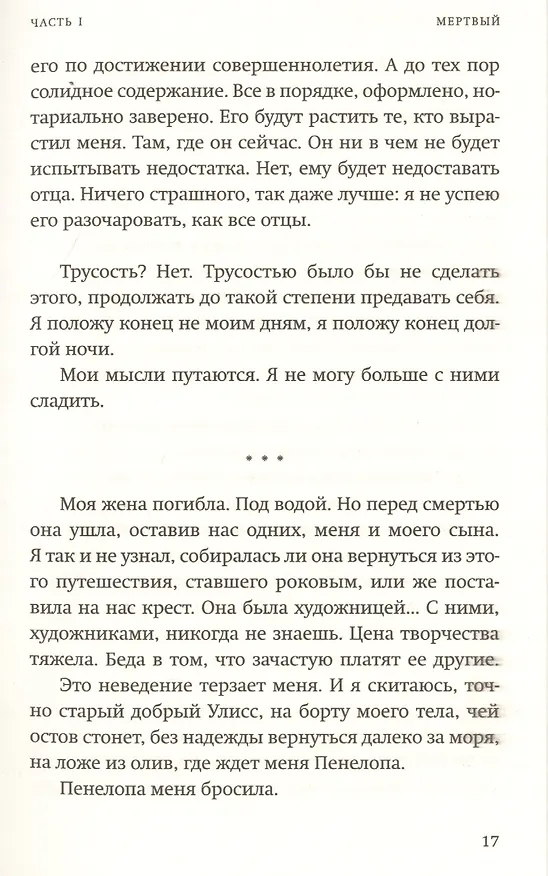 ЧАСТЬ I

МЕРТВЫЙ

его по достижении совершеннолетия. А до тех пор солидное содержание. Все в порядке, оформлено, нотариально заверено. Его будут растить те, кто вырастил меня. Там, где он сейчас. Он ни в чем не будет испытывать недостатка. Нет, ему будет недоставать отца. Ничего страшного, так даже лучше: я не успею его разочаровать, как все отцы.

Трусость? Нет. Трусостью было бы не сделать этого, продолжать до такой степени предавать себя. Я положу конец не моим дням, я положу конец долгой ночи.

Мои мысли путаются. Я не могу больше с ними сладить.

* * *

Моя жена погибла. Под водой. Но перед смертью она ушла, оставив нас одних, меня и моего сына. Я так и не узнал, собиралась ли она вернуться из этого путешествия, ставшего роковым, или же поставила на нас крест. Она была художницей... С ними, художниками, никогда не знаешь. Цена творчества тяжела. Беда в том, что зачастую платят ее другие.

Это неведение терзает меня. И я скитаюсь, точно старый добрый Улисс, на борту моего тела, чей остов стонет, без надежды вернуться далеко за моря, на ложе из олив, где ждет меня Пенелопа.

Пенелопа меня бросила.

17